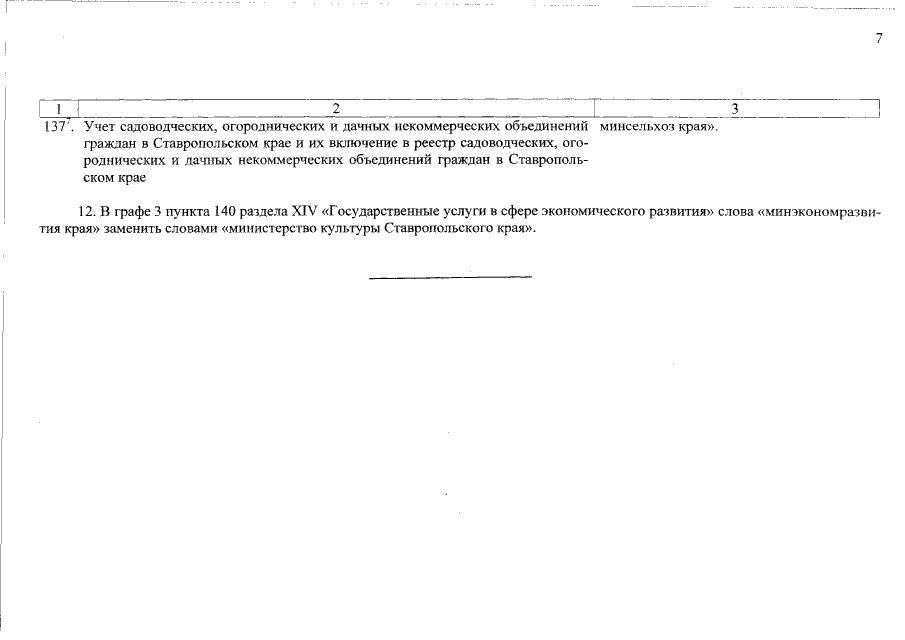 7

| 1 | 2 | 3 |
|---|---|---|
| $137^1$. | Учет садоводческих, огороднических и дачных некоммерческих объединений граждан в Ставропольском крае и их включение в реестр садоводческих, огороднических и дачных некоммерческих объединений граждан в Ставропольском крае | минсельхоз края». |

12. В графе 3 пункта 140 раздела XIV «Государственные услуги в сфере экономического развития» слова «минэкономразвития края» заменить словами «министерство культуры Ставропольского края».